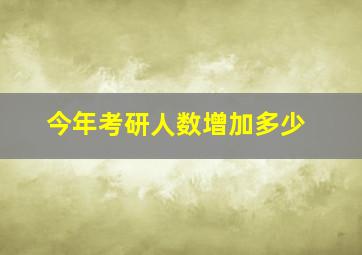 今年考研人数增加多少